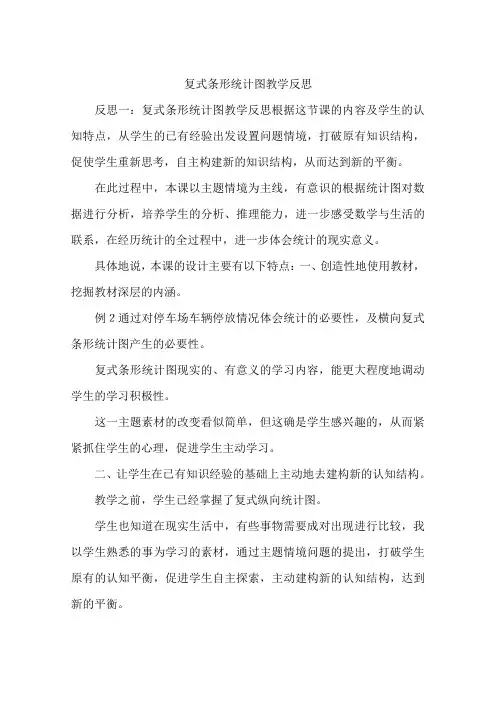 复式条形统计图教学反思

反思一：复式条形统计图教学反思根据这节课的内容及学生的认知特点，从学生的已有经验出发设置问题情境，打破原有知识结构，促使学生重新思考，自主构建新的知识结构，从而达到新的平衡。

在此过程中，本课以主题情境为主线，有意识的根据统计图对数据进行分析，培养学生的分析、推理能力，进一步感受数学与生活的联系，在经历统计的全过程中，进一步体会统计的现实意义。

具体地说，本课的设计主要有以下特点：一、创造性地使用教材，挖掘教材深层的内涵。

例 2 通过对停车场车辆停放情况体会统计的必要性，及横向复式条形统计图产生的必要性。

复式条形统计图现实的、有意义的学习内容，能更大程度地调动学生的学习积极性。

这一主题素材的改变看似简单，但这确是学生感兴趣的，从而紧紧抓住学生的心理，促进学生主动学习。

二、让学生在已有知识经验的基础上主动地去建构新的认知结构。

教学之前，学生已经掌握了复式纵向统计图。

学生也知道在现实生活中，有些事物需要成对出现进行比较，我以学生熟悉的事为学习的素材，通过主题情境问题的提出，打破学生原有的认知平衡，促进学生自主探索，主动建构新的认知结构，达到新的平衡。